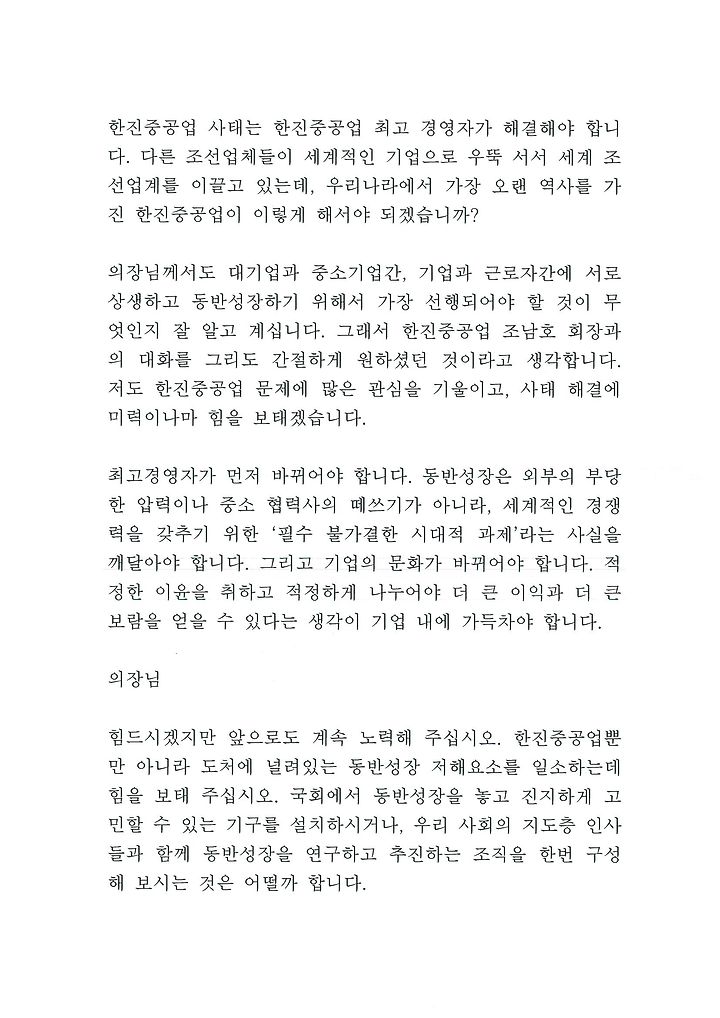 한진중공업 사태는 한진중공업 최고 경영자가 해결해야 합니다. 다른 조선업체들이 세계적인 기업으로 우뚝 서서 세계 조선업계를 이끌고 있는데, 우리나라에서 가장 오랜 역사를 가진 한진중공업이 이렇게 해서야 되겠습니까?

의장님께서도 대기업과 중소기업간, 기업과 근로자간에 서로 상생하고 동반성장하기 위해서 가장 선행되어야 할 것이 무엇인지 잘 알고 계십니다. 그래서 한진중공업 조남호 회장과의 대화를 그리도 간절하게 원하셨던 것이라고 생각합니다. 저도 한진중공업 문제에 많은 관심을 기울이고, 사태 해결에 미력이나마 힘을 보태겠습니다.

최고경영자가 먼저 바뀌어야 합니다. 동반성장은 외부의 부당한 압력이나 중소 협력사의 떼쓰기가 아니라, 세계적인 경쟁력을 갖추기 위한 '필수 불가결한 시대적 과제'라는 사실을 깨달아야 합니다. 그리고 기업의 문화가 바뀌어야 합니다. 적정한 이윤을 취하고 적정하게 나누어야 더 큰 이익과 더 큰 보람을 얻을 수 있다는 생각이 기업 내에 가득차야 합니다.

의장님

힘드시겠지만 앞으로도 계속 노력해 주십시오. 한진중공업뿐만 아니라 도처에 널려있는 동반성장 저해요소를 일소하는데 힘을 보태 주십시오. 국회에서 동반성장을 놓고 진지하게 고민할 수 있는 기구를 설치하시거나, 우리 사회의 지도층 인사들과 함께 동반성장을 연구하고 추진하는 조직을 한번 구성해 보시는 것은 어떨까 합니다.